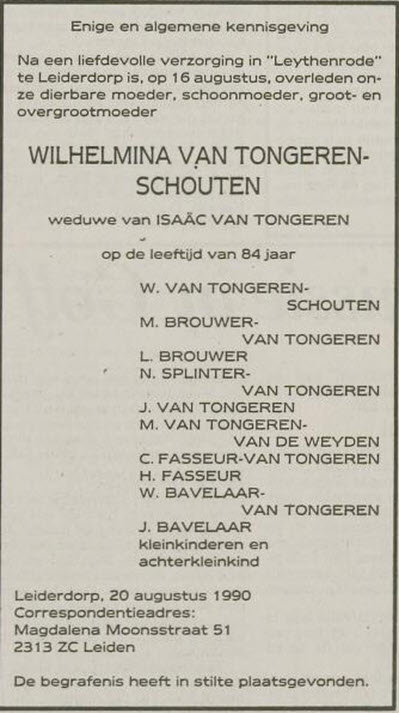 Enige en algemene kennisgeving

Na een liefdevolle verzorging in "Leythenrode" te Leiderdorp is, op 16 augustus, overleden onze dierbare moeder, schoonmoeder, groot- en overgrootmoeder

WILHELMINA VAN TONGEREN-SCHOUTEN

weduwe van ISAÄC VAN TONGEREN

op de leeftijd van 84 jaar

W. VAN TONGEREN-SCHOUTEN
M. BROUWER-VAN TONGEREN
L. BROUWER
N. SPLINTER-VAN TONGEREN
J. VAN TONGEREN
M. VAN TONGEREN-VAN DE WEYDEN
C. FASSEUR-VAN TONGEREN
H. FASSEUR
W. BAVELAAR-VAN TONGEREN
J. BAVELAAR
kleinkinderen en
achterkleinkind

Leiderdorp, 20 augustus 1990
Correspondentieadres:
Magdalena Moonsstraat 51
2313 ZC Leiden

De begrafenis heeft in stilte plaatsgevonden.